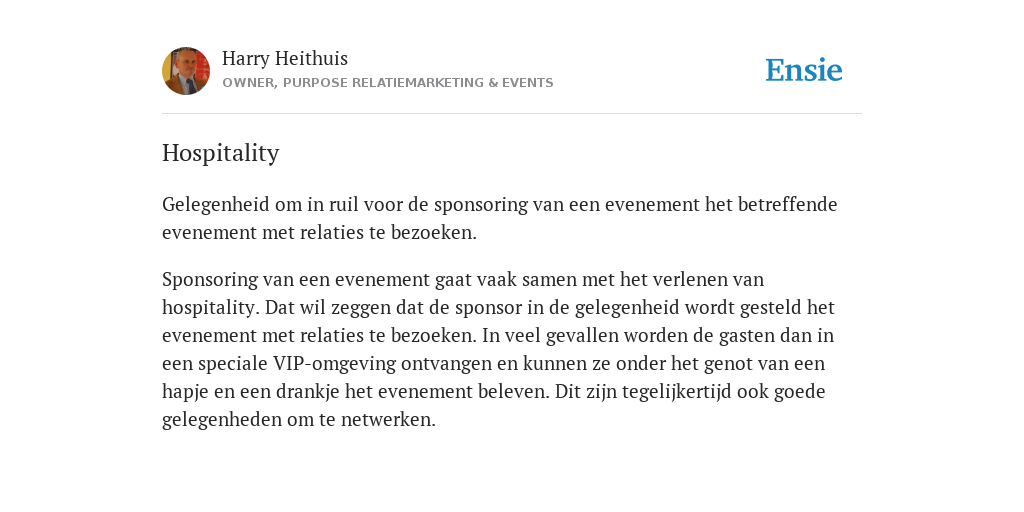 Harry Heithuis
OWNER, PURPOSE RELATIEMARKETING & EVENTS

Ensie

Hospitality

Gelegenheid om in ruil voor de sponsoring van een evenement het betreffende evenement met relaties te bezoeken.

Sponsoring van een evenement gaat vaak samen met het verlenen van hospitality. Dat wil zeggen dat de sponsor in de gelegenheid wordt gesteld het evenement met relaties te bezoeken. In veel gevallen worden de gasten dan in een speciale VIP-omgeving ontvangen en kunnen ze onder het genot van een hapje en een drankje het evenement beleven. Dit zijn tegelijkertijd ook goede gelegenheden om te netwerken.